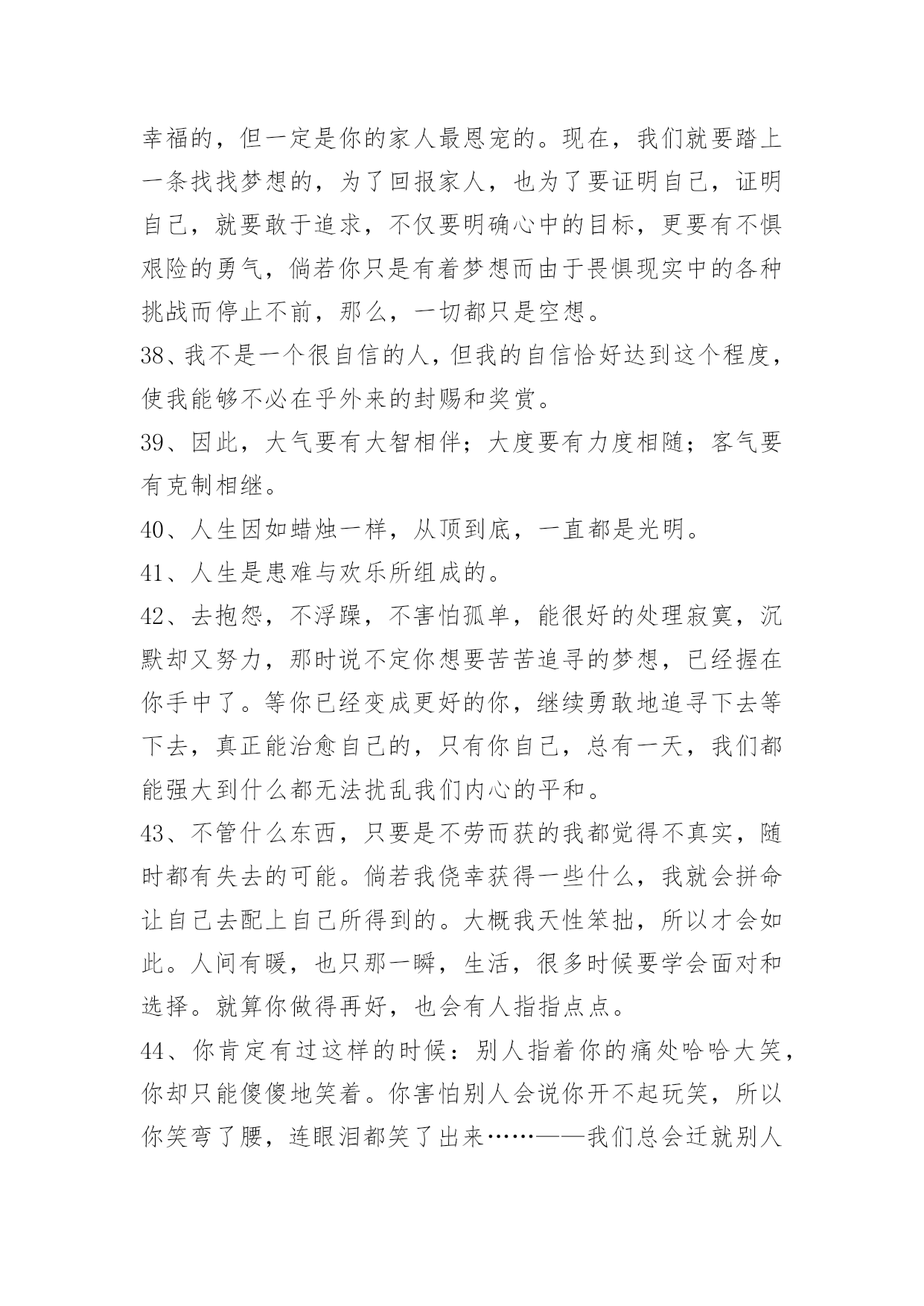 幸福的，但一定是你的家人最恩宠的。现在，我们就要踏上一条找找梦想的，为了回报家人，也为了要证明自己，证明自己，就要敢于追求，不仅要明确心中的目标，更要有不惧艰险的勇气，倘若你只是有着梦想而由于畏惧现实中的各种挑战而停止不前，那么，一切都只是空想。

38、我不是一个很自信的人，但我的自信恰好达到这个程度，使我能够不必在乎外来的封赐和奖赏。

39、因此，大气要有大智相伴；大度要有力度相随；客气要有克制相继。

40、人生因如蜡烛一样，从顶到底，一直都是光明。

41、人生是患难与欢乐所组成的。

42、去抱怨，不浮躁，不害怕孤单，能很好的处理寂寞，沉默却又努力，那时说不定你想要苦苦追寻的梦想，已经握在你手中了。等你已经变成更好的你，继续勇敢地追寻下去等下去，真正能治愈自己的，只有你自己，总有一天，我们都能强大到什么都无法扰乱我们内心的平和。

43、不管什么东西，只要是不劳而获的我都觉得不真实，随时都有失去的可能。倘若我侥幸获得一些什么，我就会拼命让自己去配上自己所得到的。大概我天性笨拙，所以才会如此。人间有暖，也只那一瞬，生活，很多时候要学会面对和选择。就算你做得再好，也会有人指指点点。

44、你肯定有过这样的时候：别人指着你的痛处哈哈大笑，你却只能傻傻地笑着。你害怕别人会说你开不起玩笑，所以你笑弯了腰，连眼泪都笑了出来……——我们总会迁就别人